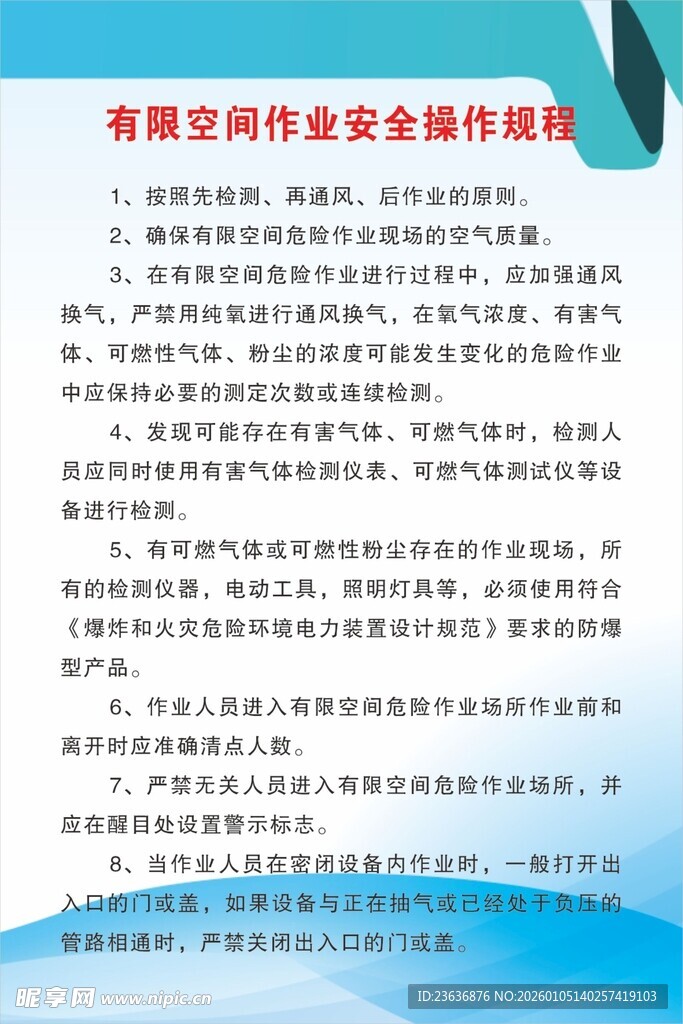 有限空间作业安全操作规程

1、按照先检测、再通风、后作业的原则。

2、确保有限空间危险作业现场的空气质量。

3、在有限空间危险作业进行过程中，应加强通风换气，严禁用纯氧进行通风换气，在氧气浓度、有害气体、可燃性气体、粉尘的浓度可能发生变化的危险作业中应保持必要的测定次数或连续检测。

4、发现可能存在有害气体、可燃气体时，检测人员应同时使用有害气体检测仪表、可燃气体测试仪等设备进行检测。

5、有可燃气体或可燃性粉尘存在的作业现场，所有的检测仪器，电动工具，照明灯具等，必须使用符合《爆炸和火灾危险环境电力装置设计规范》要求的防爆型产品。

6、作业人员进入有限空间危险作业场所作业前和离开时应准确清点人数。

7、严禁无关人员进入有限空间危险作业场所，并应在醒目处设置警示标志。

8、当作业人员在密闭设备内作业时，一般打开出入口的门或盖，如果设备与正在抽气或已经处于负压的管路相通时，严禁关闭出入口的门或盖。

昵享网 www.nipic.cn

ID:23636876 NO:20260105140257419103